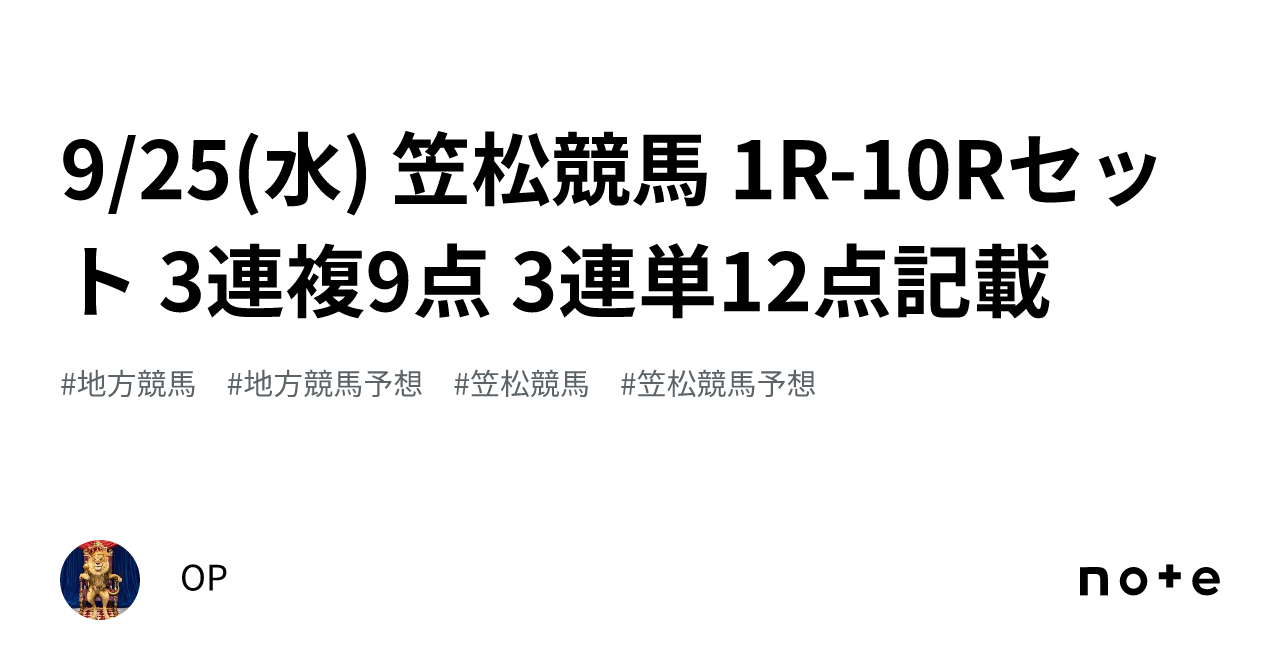 9/25(水) 笠松競馬 1R-10Rセット 3連複9点 3連単12点記載

#地方競馬 #地方競馬予想 #笠松競馬 #笠松競馬予想

OP

note